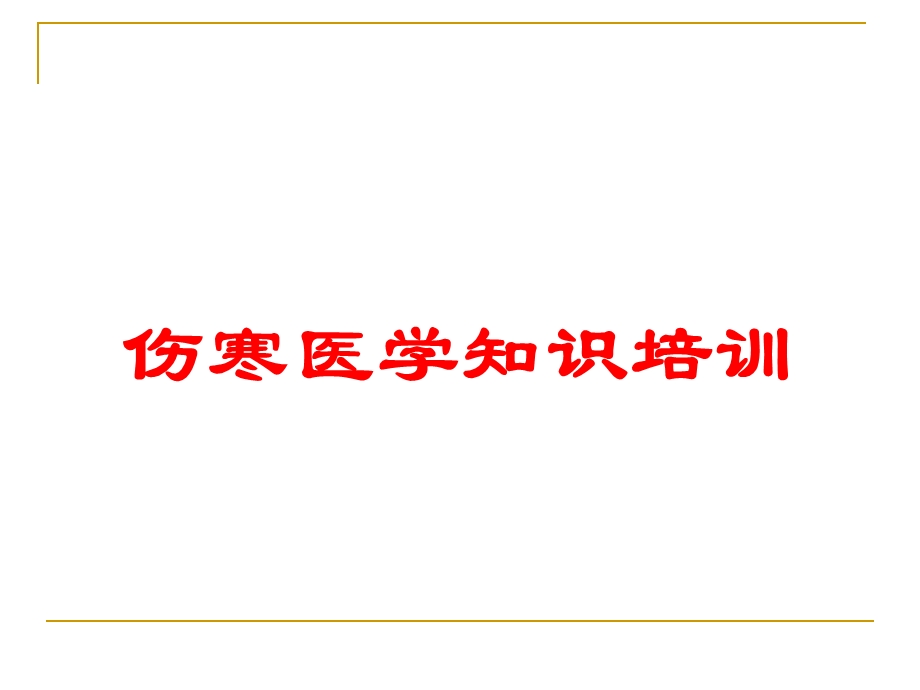 伤寒医学知识培训